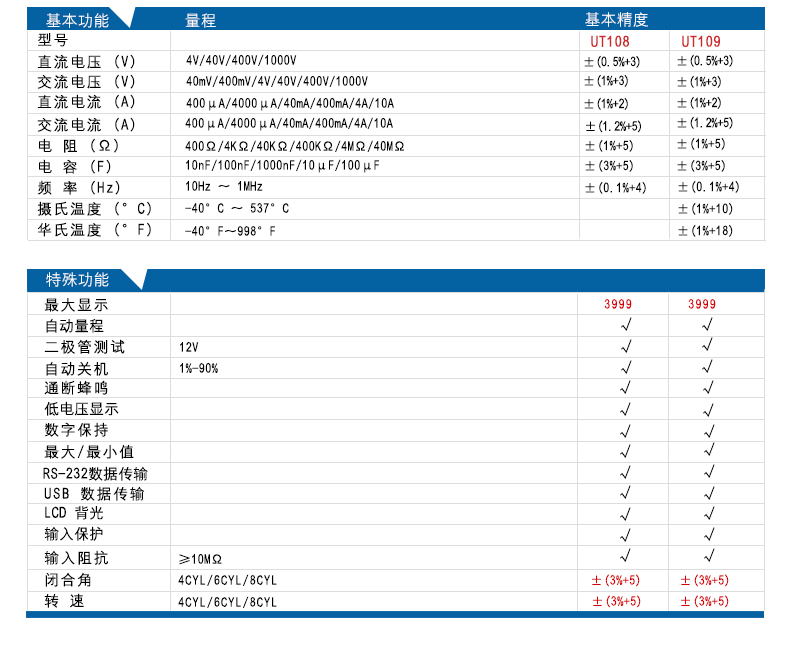 | 基本功能 | 量程 | 基本精度 | |
|---|---|---|---|
| 型号 | | UT108 | UT109 |
| 直流电压 (V) | 4V/40V/400V/1000V | ±(0.5%+3) | ±(0.5%+3) |
| 交流电压 (V) | 40mV/400mV/4V/40V/400V/1000V | ±(1%+3) | ±(1%+3) |
| 直流电流 (A) | 400μA/4000μA/40mA/400mA/4A/10A | ±(1%+2) | ±(1%+2) |
| 交流电流 (A) | 400μA/4000μA/40mA/400mA/4A/10A | ±(1.2%+5) | ±(1.2%+5) |
| 电 阻 (Ω) | 400Ω/4KΩ/40KΩ/400KΩ/4MΩ/40MΩ | ±(1%+5) | ±(1%+5) |
| 电 容 (F) | 10nF/100nF/1000nF/10μF/100μF | ±(3%+5) | ±(3%+5) |
| 频 率 (Hz) | 10Hz ～ 1MHz | ±(0.1%+4) | ±(0.1%+4) |
| 摄氏温度 (°C) | -40°C ～ 537°C | | ±(1%+10) |
| 华氏温度 (°F) | -40°F～998°F | | ±(1%+18) |

| 特殊功能 | | | |
|---|---|---|---|
| 最大显示 | | 3999 | 3999 |
| 自动量程 | | √ | √ |
| 二极管测试 | 12V | √ | √ |
| 自动关机 | 1%-90% | √ | √ |
| 通断蜂鸣 | | √ | √ |
| 低电压显示 | | √ | √ |
| 数字保持 | | √ | √ |
| 最大/最小值 | | √ | √ |
| RS-232数据传输 | | √ | √ |
| USB 数据传输 | | √ | √ |
| LCD 背光 | | √ | √ |
| 输入保护 | | √ | √ |
| 输入阻抗 | ≥10MΩ | √ | √ |
| 闭合角 | 4CYL/6CYL/8CYL | ±(3%+5) | ±(3%+5) |
| 转 速 | 4CYL/6CYL/8CYL | ±(3%+5) | ±(3%+5) |